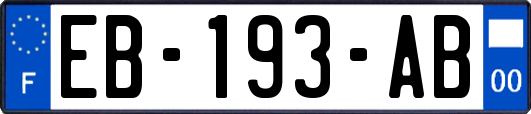 F
EB-193-AB
00